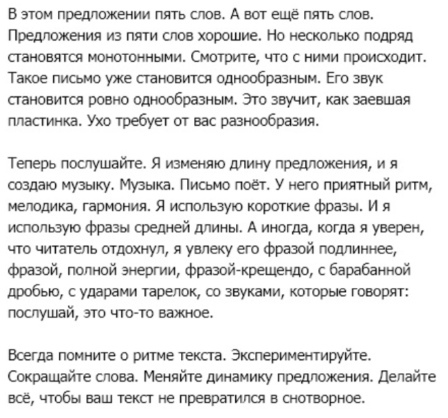 В этом предложении пять слов. А вот ещё пять слов. Предложения из пяти слов хорошие. Но несколько подряд становятся монотонными. Смотрите, что с ними происходит. Такое письмо уже становится однообразным. Его звук становится ровно однообразным. Это звучит, как заевшая пластинка. Ухо требует от вас разнообразия.

Теперь послушайте. Я изменяю длину предложения, и я создаю музыку. Музыка. Письмо поёт. У него приятный ритм, мелодика, гармония. Я использую короткие фразы. И я использую фразы средней длины. А иногда, когда я уверен, что читатель отдохнул, я увлеку его фразой подлиннее, фразой, полной энергии, фразой-крещендо, с барабанной дробью, с ударами тарелок, со звуками, которые говорят: послушай, это что-то важное.

Всегда помните о ритме текста. Экспериментируйте. Сокращайте слова. Меняйте динамику предложения. Делайте всё, чтобы ваш текст не превратился в снотворное.